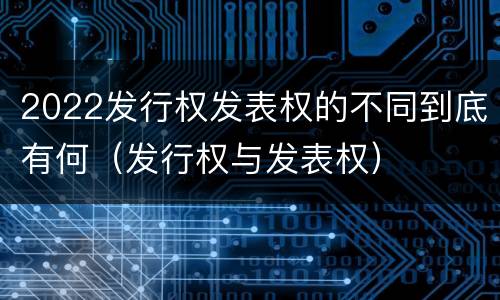 2022发行权发表权的不同到底有何（发行权与发表权）